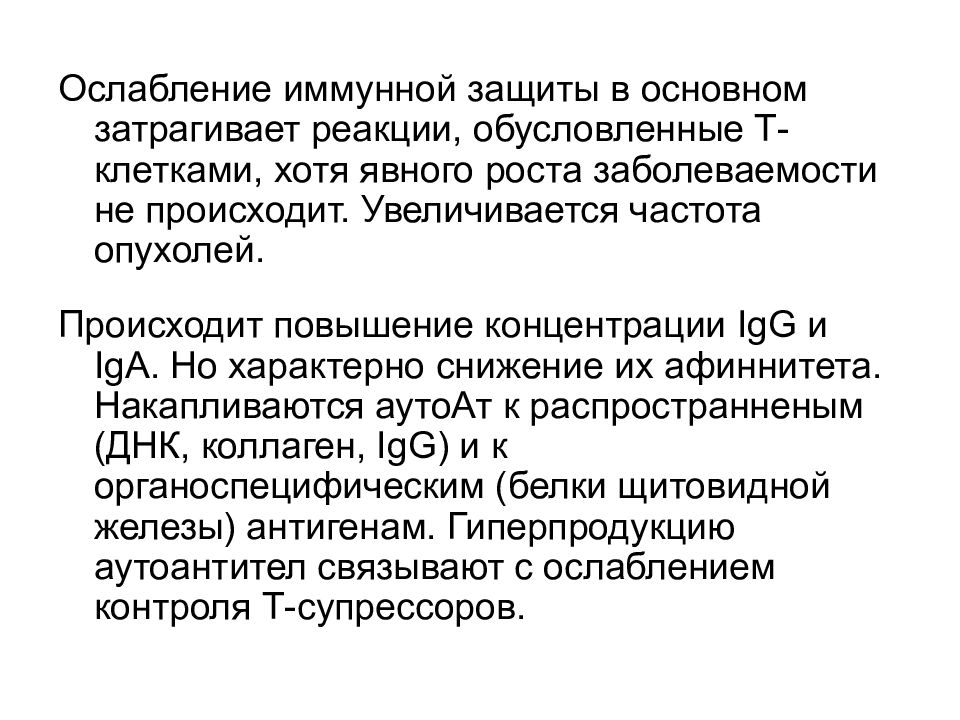 Ослабление иммунной защиты в основном затрагивает реакции, обусловленные Т-клетками, хотя явного роста заболеваемости не происходит. Увеличивается частота опухолей.

Происходит повышение концентрации IgG и IgA. Но характерно снижение их афиннитета. Накапливаются аутоАт к распространненым (ДНК, коллаген, IgG) и к органоспецифическим (белки щитовидной железы) антигенам. Гиперпродукцию аутоантител связывают с ослаблением контроля Т-супрессоров.